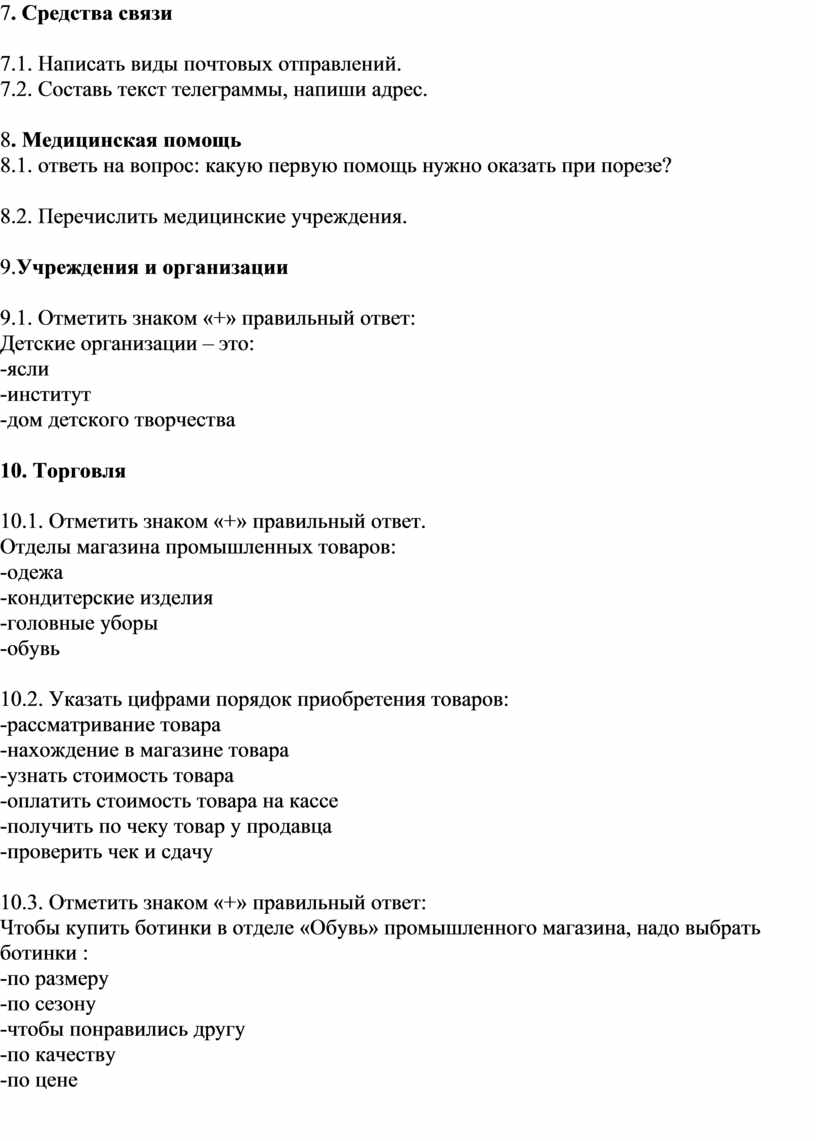 7. Средства связи

7.1. Написать виды почтовых отправлений.
7.2. Составь текст телеграммы, напиши адрес.

8. Медицинская помощь
8.1. ответь на вопрос: какую первую помощь нужно оказать при порезе?

8.2. Перечислить медицинские учреждения.

9.Учреждения и организации

9.1. Отметить знаком «+» правильный ответ:
Детские организации – это:
-ясли
-институт
-дом детского творчества

10. Торговля

10.1. Отметить знаком «+» правильный ответ.
Отделы магазина промышленных товаров:
-одежа
-кондитерские изделия
-головные уборы
-обувь

10.2. Указать цифрами порядок приобретения товаров:
-рассматривание товара
-нахождение в магазине товара
-узнать стоимость товара
-оплатить стоимость товара на кассе
-получить по чеку товар у продавца
-проверить чек и сдачу

10.3. Отметить знаком «+» правильный ответ:
Чтобы купить ботинки в отделе «Обувь» промышленного магазина, надо выбрать ботинки :
-по размеру
-по сезону
-чтобы понравились другу
-по качеству
-по цене